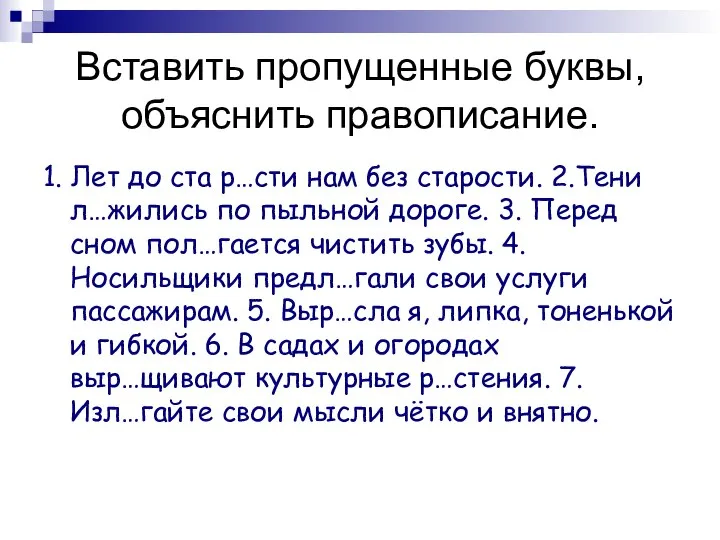 Вставить пропущенные буквы, объяснить правописание.

1. Лет до ста р…сти нам без старости. 2.Тени л…жились по пыльной дороге. 3. Перед сном пол…гается чистить зубы. 4. Носильщики предл…гали свои услуги пассажирам. 5. Выр…сла я, липка, тоненькой и гибкой. 6. В садах и огородах выр…щивают культурные р…стения. 7. Изл…гайте свои мысли чётко и внятно.